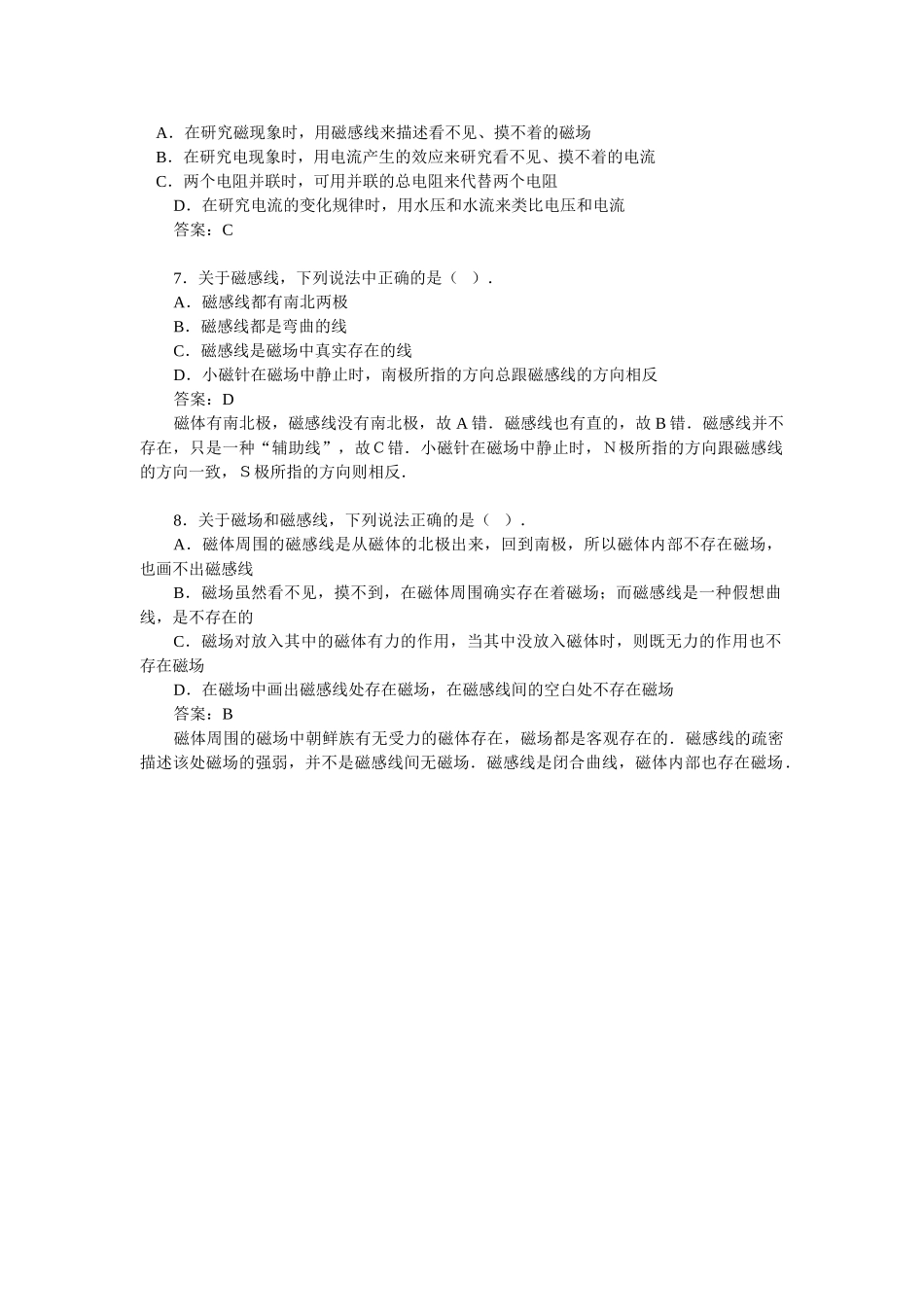 A．在研究磁现象时，用磁感线来描述看不见、摸不着的磁场
B．在研究电现象时，用电流产生的效应来研究看不见、摸不着的电流
C．两个电阻并联时，可用并联的总电阻来代替两个电阻
D．在研究电流的变化规律时，用水压和水流来类比电压和电流
答案：C

7．关于磁感线，下列说法中正确的是（ ）．
A．磁感线都有南北两极
B．磁感线都是弯曲的线
C．磁感线是磁场中真实存在的线
D．小磁针在磁场中静止时，南极所指的方向总跟磁感线的方向相反
答案：D
磁体有南北极，磁感线没有南北极，故 A 错．磁感线也有直的，故 B 错．磁感线并不存在，只是一种“辅助线”，故 C 错．小磁针在磁场中静止时，N 极所指的方向跟磁感线的方向一致，S 极所指的方向则相反．

8．关于磁场和磁感线，下列说法正确的是（ ）．
A．磁体周围的磁感线是从磁体的北极出来，回到南极，所以磁体内部不存在磁场，也画不出磁感线
B．磁场虽然看不见，摸不到，在磁体周围确实存在着磁场；而磁感线是一种假想曲线，是不存在的
C．磁场对放入其中的磁体有力的作用，当其中没放入磁体时，则既无力的作用也不存在磁场
D．在磁场中画出磁感线处存在磁场，在磁感线间的空白处不存在磁场
答案：B
磁体周围的磁场中朝鲜族有无受力的磁体存在，磁场都是客观存在的．磁感线的疏密描述该处磁场的强弱，并不是磁感线间无磁场．磁感线是闭合曲线，磁体内部也存在磁场．